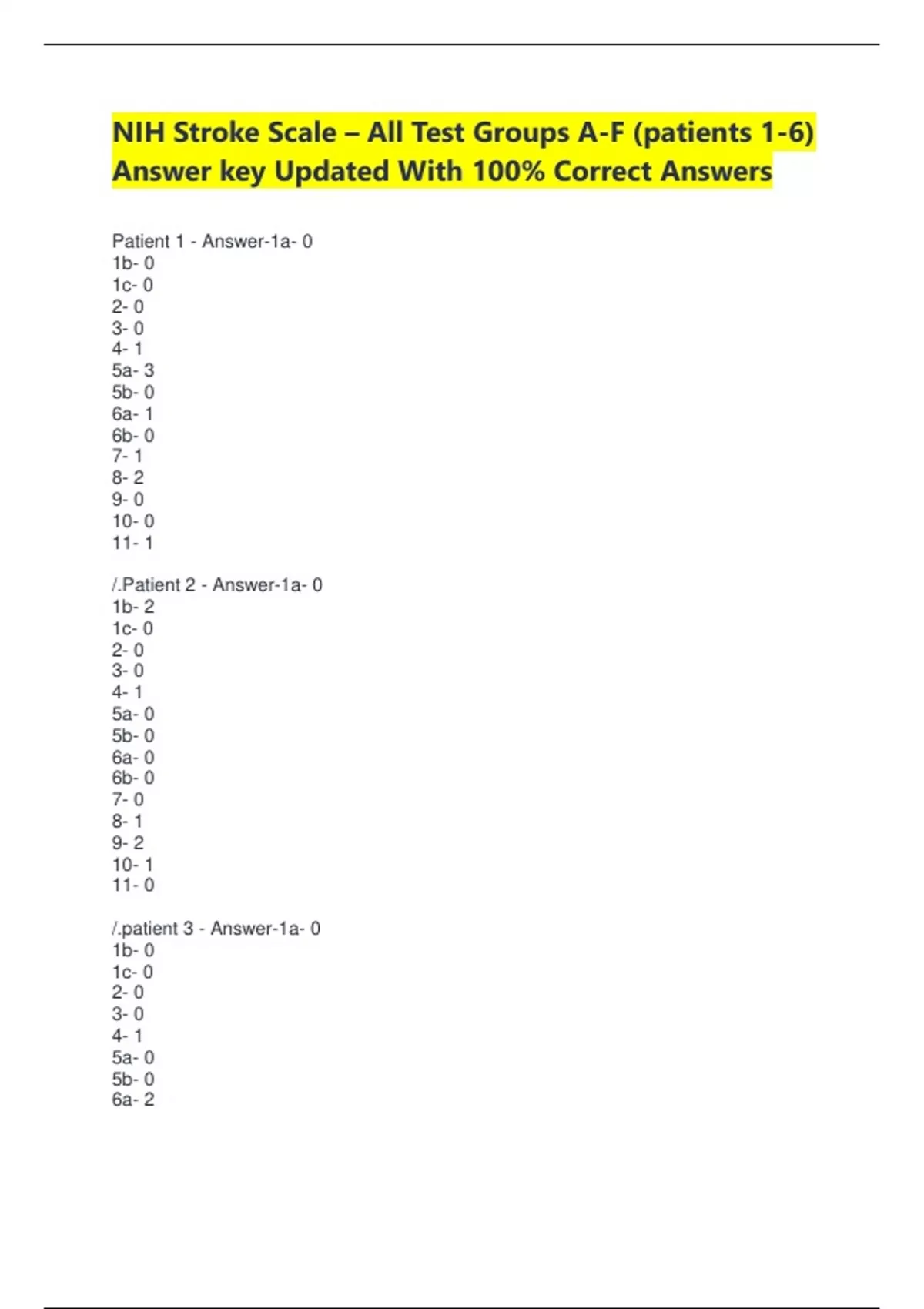 NIH Stroke Scale – All Test Groups A-F (patients 1-6) Answer key Updated With 100% Correct Answers

Patient 1 - Answer-1a- 0
1b- 0
1c- 0
2- 0
3- 0
4- 1
5a- 3
5b- 0
6a- 1
6b- 0
7- 1
8- 2
9- 0
10- 0
11- 1

/.Patient 2 - Answer-1a- 0
1b- 2
1c- 0
2- 0
3- 0
4- 1
5a- 0
5b- 0
6a- 0
6b- 0
7- 0
8- 1
9- 2
10- 1
11- 0

/.patient 3 - Answer-1a- 0
1b- 0
1c- 0
2- 0
3- 0
4- 1
5a- 0
5b- 0
6a- 2